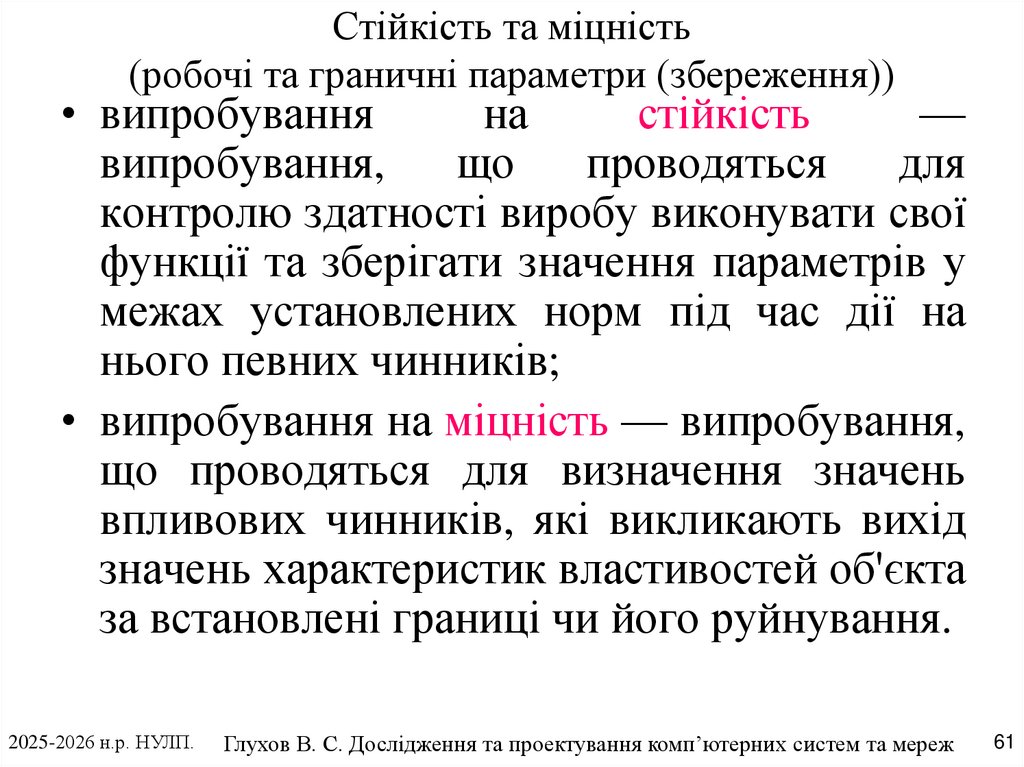 Стійкість та міцність
(робочі та граничні параметри (збереження))

• випробування на стійкість — випробування, що проводяться для контролю здатності виробу виконувати свої функції та зберігати значення параметрів у межах установлених норм під час дії на нього певних чинників;

• випробування на міцність — випробування, що проводяться для визначення значень впливових чинників, які викликають вихід значень характеристик властивостей об'єкта за встановлені границі чи його руйнування.

2025-2026 н.р. НУЛП.

Глухов В. С. Дослідження та проектування комп’ютерних систем та мереж

61